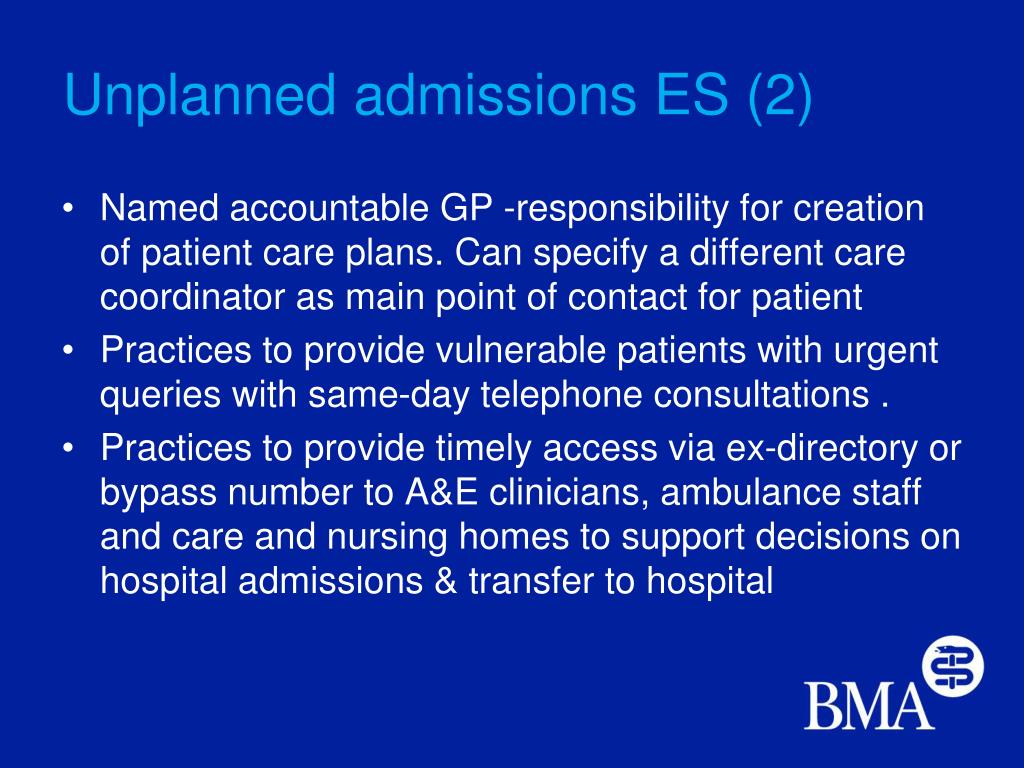 Unplanned admissions ES (2)

• Named accountable GP -responsibility for creation of patient care plans. Can specify a different care coordinator as main point of contact for patient
• Practices to provide vulnerable patients with urgent queries with same-day telephone consultations .
• Practices to provide timely access via ex-directory or bypass number to A&E clinicians, ambulance staff and care and nursing homes to support decisions on hospital admissions & transfer to hospital

BMA